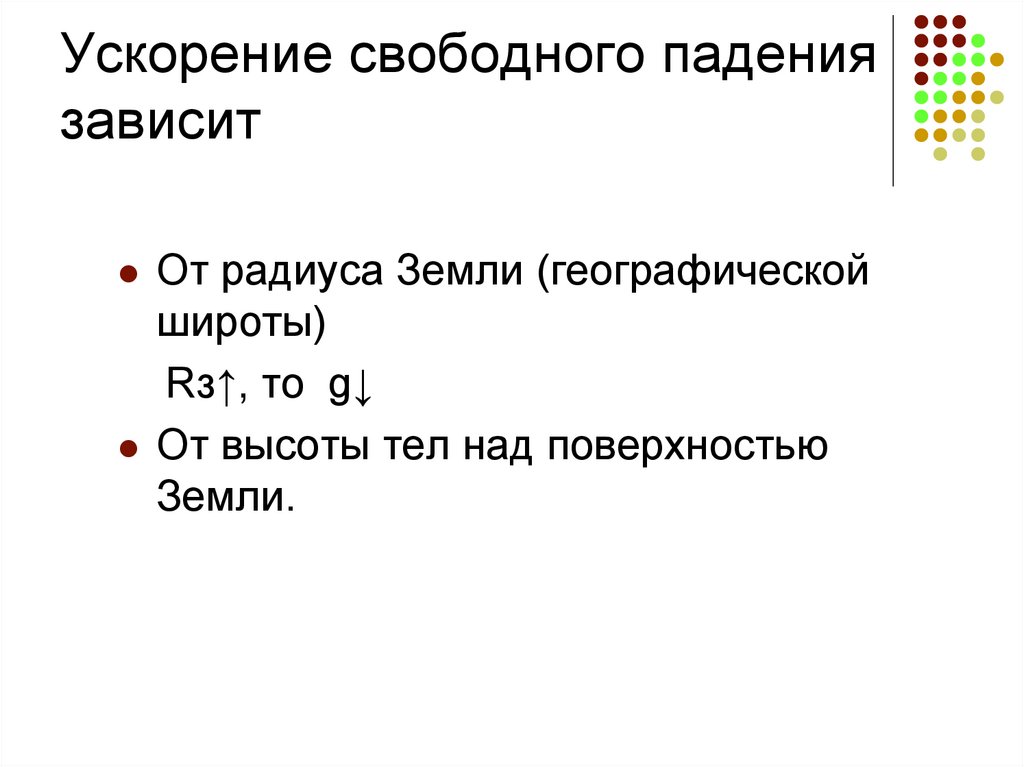 Ускорение свободного падения зависит

От радиуса Земли (географической широты)

Rз↑, то g↓

От высоты тел над поверхностью Земли.